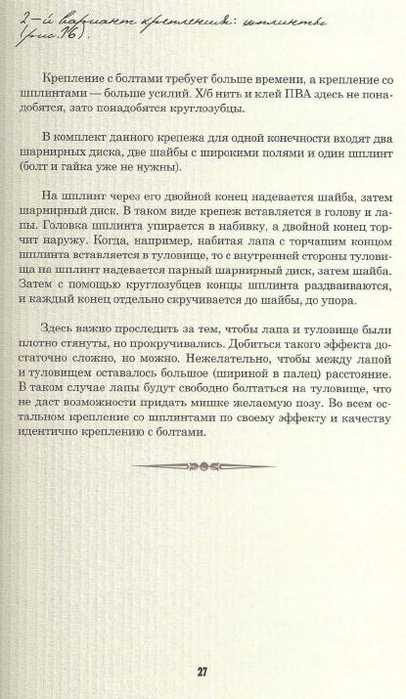 2-й вариант крепления: шплинты (рис. 96).

Крепление с болтами требует больше времени, а крепление со шплинтами — больше усилий. Х/б нить и клей ПВА здесь не понадобятся, зато понадобятся круглозубцы.

В комплект данного крепежа для одной конечности входят два шарнирных диска, две шайбы с широкими полями и один шплинт (болт и гайка уже не нужны).

На шплинт через его двойной конец надевается шайба, затем шарнирный диск. В таком виде крепеж вставляется в голову и лапы. Головка шплинта упирается в набивку, а двойной конец торчит наружу. Когда, например, набитая лапа с торчащим концом шплинта вставляется в туловище, то с внутренней стороны туловища на шплинт надевается парный шарнирный диск, затем шайба. Затем с помощью круглозубцев концы шплинта раздваиваются, и каждый конец отдельно скручивается до шайбы, до упора.

Здесь важно проследить за тем, чтобы лапа и туловище были плотно стянуты, но прокручивались. Добиться такого эффекта достаточно сложно, но можно. Нежелательно, чтобы между лапой и туловищем оставалось большое (шириной в палец) расстояние. В таком случае лапы будут свободно болтаться на туловище, что не даст возможности придать мишке желаемую позу. Во всем остальном крепление со шплинтами по своему эффекту и качеству идентично креплению с болтами.

27